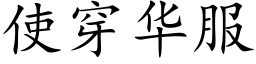 使穿华服